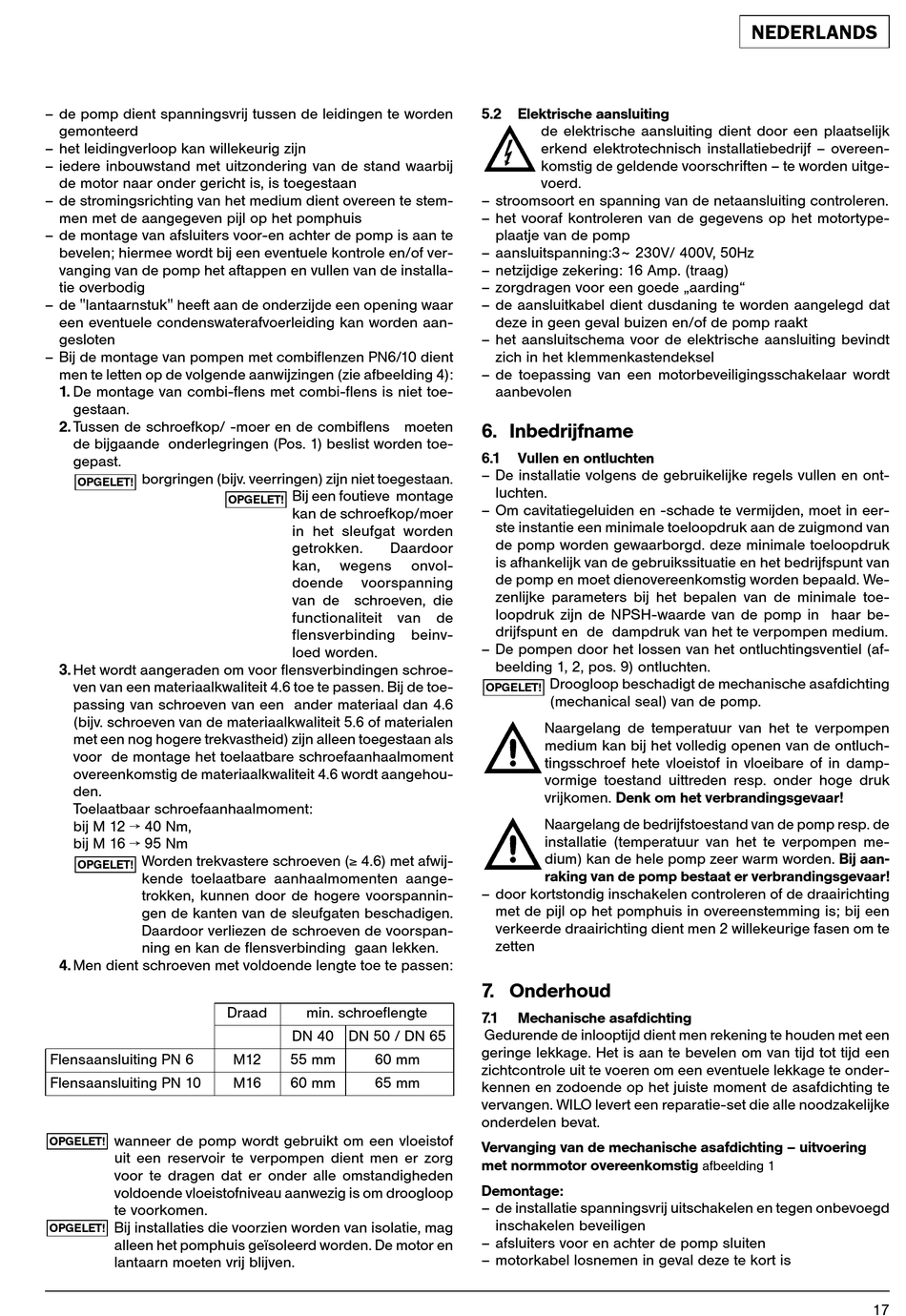 NEDERLANDS

– de pomp dient spanningsvrij tussen de leidingen te worden gemonteerd
– het leidingverloop kan willekeurig zijn
– iedere inbouwstand met uitzondering van de stand waarbij de motor naar onder gericht is, is toegestaan
– de stromingsrichting van het medium dient overeen te stemmen met de aangegeven pijl op het pomphuis
– de montage van afsluiters voor-en achter de pomp is aan te bevelen; hiermee wordt bij een eventuele kontrole en/of vervanging van de pomp het aftappen en vullen van de installatie overbodig
– de "lantaarnstuk" heeft aan de onderzijde een opening waar een eventuele condenswaterafvoerleiding kan worden aangesloten
– Bij de montage van pompen met combiflenzen PN6/10 dient men te letten op de volgende aanwijzingen (zie afbeelding 4):
1. De montage van combi-flens met combi-flens is niet toegestaan.
2. Tussen de schroefkop/ -moer en de combiflens moeten de bijgaande onderlegringen (Pos. 1) beslist worden toegepast.
OPGELET! borgringen (bijv. veerringen) zijn niet toegestaan.
OPGELET! Bij een foutieve montage kan de schroefkop/moer in het sleufgat worden getrokken. Daardoor kan, wegens onvoldoende voorspanning van de schroeven, die functionaliteit van de flensverbinding beinvloed worden.
3. Het wordt aangeraden om voor flensverbindingen schroeven van een materiaalkwaliteit 4.6 toe te passen. Bij de toepassing van schroeven van een ander materiaal dan 4.6 (bijv. schroeven van de materiaalkwaliteit 5.6 of materialen met een nog hogere trekvastheid) zijn alleen toegestaan als voor de montage het toelaatbare schroefaanhaalmoment overeenkomstig de materiaalkwaliteit 4.6 wordt aangehouden.
Toelaatbaar schroefaanhaalmoment:
bij M 12 → 40 Nm,
bij M 16 → 95 Nm
OPGELET! Worden trekvastere schroeven (≥ 4.6) met afwijkende toelaatbare aanhaalmomenten aangetrokken, kunnen door de hogere voorspanningen de kanten van de sleufgaten beschadigen. Daardoor verliezen de schroeven de voorspanning en kan de flensverbinding gaan lekken.
4. Men dient schroeven met voldoende lengte toe te passen:

| | Draad | min. schroeflengte | |
|---|---|---|---|
| | | DN 40 | DN 50 / DN 65 |
| Flensaansluiting PN 6 | M12 | 55 mm | 60 mm |
| Flensaansluiting PN 10 | M16 | 60 mm | 65 mm |

OPGELET! wanneer de pomp wordt gebruikt om een vloeistof uit een reservoir te verpompen dient men er zorg voor te dragen dat er onder alle omstandigheden voldoende vloeistofniveau aanwezig is om droogloop te voorkomen.
OPGELET! Bij installaties die voorzien worden van isolatie, mag alleen het pomphuis geïsoleerd worden. De motor en lantaarn moeten vrij blijven.

5.2 Elektrische aansluiting
de elektrische aansluiting dient door een plaatselijk erkend elektrotechnisch installatiebedrijf – overeenkomstig de geldende voorschriften – te worden uitgevoerd.
– stroomsoort en spanning van de netaansluiting controleren.
– het vooraf kontroleren van de gegevens op het motortypeplaatje van de pomp
– aansluitspanning:3~ 230V/ 400V, 50Hz
– netzijdige zekering: 16 Amp. (traag)
– zorgdragen voor een goede „aarding“
– de aansluitkabel dient dusdaning te worden aangelegd dat deze in geen geval buizen en/of de pomp raakt
– het aansluitschema voor de elektrische aansluiting bevindt zich in het klemmenkastendeksel
– de toepassing van een motorbeveiligingsschakelaar wordt aanbevolen

6. Inbedrijfname
6.1 Vullen en ontluchten
– De installatie volgens de gebruikelijke regels vullen en ontluchten.
– Om cavitatiegeluiden en -schade te vermijden, moet in eerste instantie een minimale toeloopdruk aan de zuigmond van de pomp worden gewaarborgd. deze minimale toeloopdruk is afhankelijk van de gebruikssituatie en het bedrijfspunt van de pomp en moet dienovereenkomstig worden bepaald. Wezenlijke parameters bij het bepalen van de minimale toeloopdruk zijn de NPSH-waarde van de pomp in haar bedrijfspunt en de dampdruk van het te verpompen medium.
– De pompen door het lossen van het ontluchtingsventiel (afbeelding 1, 2, pos. 9) ontluchten.
OPGELET! Droogloop beschadigt de mechanische asafdichting (mechanical seal) van de pomp.
Naargelang de temperatuur van het te verpompen medium kan bij het volledig openen van de ontluchtingsschroef hete vloeistof in vloeibare of in dampvormige toestand uittreden resp. onder hoge druk vrijkomen. Denk om het verbrandingsgevaar!
Naargelang de bedrijfstoestand van de pomp resp. de installatie (temperatuur van het te verpompen medium) kan de hele pomp zeer warm worden. Bij aanraking van de pomp bestaat er verbrandingsgevaar!
– door kortstondig inschakelen controleren of de draairichting met de pijl op het pomphuis in overeenstemming is; bij een verkeerde draairichting dient men 2 willekeurige fasen om te zetten

7. Onderhoud
7.1 Mechanische asafdichting
Gedurende de inlooptijd dient men rekening te houden met een geringe lekkage. Het is aan te bevelen om van tijd tot tijd een zichtcontrole uit te voeren om een eventuele lekkage te onderkennen en zodoende op het juiste moment de asafdichting te vervangen. WILO levert een reparatie-set die alle noodzakelijke onderdelen bevat.
Vervanging van de mechanische asafdichting – uitvoering met normmotor overeenkomstig afbeelding 1
Demontage:
– de installatie spanningsvrij uitschakelen en tegen onbevoegd inschakelen beveiligen
– afsluiters voor en achter de pomp sluiten
– motorkabel losnemen in geval deze te kort is

17